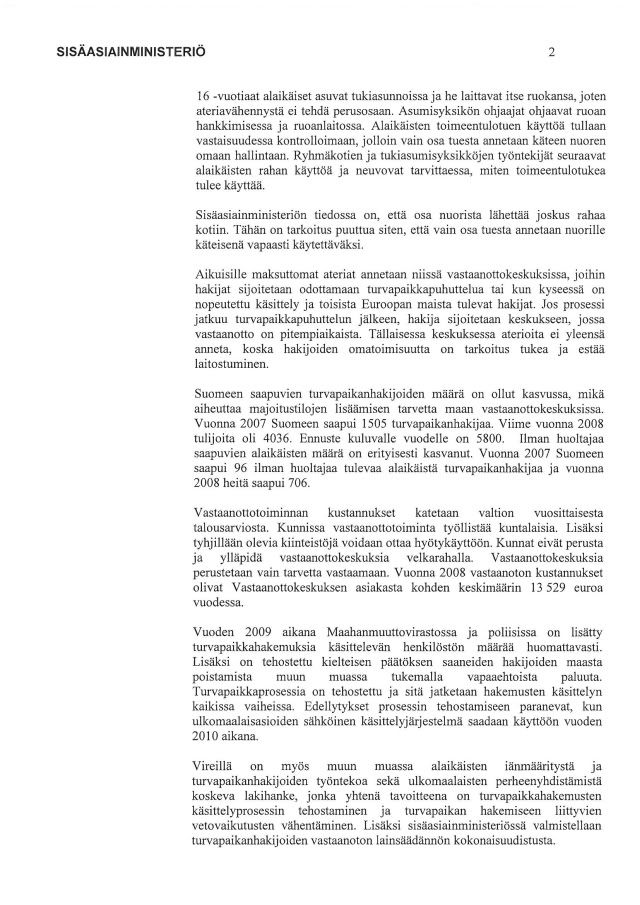 SISÄASIAINMINISTERIÖ

2

16 -vuotiaat alaikäiset asuvat tukiasunnoissa ja he laittavat itse ruokansa, joten ateriavähennystä ei tehdä perusosaan. Asumisyksikön ohjaajat ohjaavat ruoan hankkimisessa ja ruoanlaitossa. Alaikäisten toimeentulotuen käyttöä tullaan vastaisuudessa kontrolloimaan, jolloin vain osa tuesta annetaan käteen nuoren omaan hallintaan. Ryhmäkotien ja tukiasumisyksikköjen työntekijät seuraavat alaikäisten rahan käyttöä ja neuvovat tarvittaessa, miten toimeentulotukea tulee käyttää.

Sisäasiainministeriön tiedossa on, että osa nuorista lähettää joskus rahaa kotiin. Tähän on tarkoitus puuttua siten, että vain osa tuesta annetaan nuorille käteisenä vapaasti käytettäväksi.

Aikuisille maksuttomat ateriat annetaan niissä vastaanottokeskuksissa, joihin hakijat sijoitetaan odottamaan turvapaikkapuhuttelua tai kun kyseessä on nopeutettu käsittely ja toisista Euroopan maista tulevat hakijat. Jos prosessi jatkuu turvapaikkapuhuttelun jälkeen, hakija sijoitetaan keskukseen, jossa vastaanotto on pitempiaikaista. Tällaisessa keskuksessa aterioita ei yleensä anneta, koska hakijoiden omatoimisuutta on tarkoitus tukea ja estää laitostuminen.

Suomeen saapuvien turvapaikanhakijoiden määrä on ollut kasvussa, mikä aiheuttaa majoitustilojen lisäämisen tarvetta maan vastaanottokeskuksissa. Vuonna 2007 Suomeen saapui 1505 turvapaikanhakijaa. Viime vuonna 2008 tulijoita oli 4036. Ennuste kuluvalle vuodelle on 5800. Ilman huoltajaa saapuvien alaikäisten määrä on erityisesti kasvanut. Vuonna 2007 Suomeen saapui 96 ilman huoltajaa tulevaa alaikäistä turvapaikanhakijaa ja vuonna 2008 heitä saapui 706.

Vastaanottotoiminnan kustannukset katetaan valtion vuosittaisesta talousarviosta. Kunnissa vastaanottotoiminta työllistää kuntalaisia. Lisäksi tyhjillään olevia kiinteistöjä voidaan ottaa hyötykäyttöön. Kunnat eivät perusta ja ylläpidä vastaanottokeskuksia velkarahalla. Vastaanottokeskuksia perustetaan vain tarvetta vastaamaan. Vuonna 2008 vastaanoton kustannukset olivat Vastaanottokeskuksen asiakasta kohden keskimäärin 13 529 euroa vuodessa.

Vuoden 2009 aikana Maahanmuuttovirastossa ja poliisissa on lisätty turvapaikkahakemuksia käsittelevän henkilöstön määrää huomattavasti. Lisäksi on tehostettu kielteisen päätöksen saaneiden hakijoiden maasta poistamista muun muassa tukemalla vapaaehtoista paluuta. Turvapaikkaprosessia on tehostettu ja sitä jatketaan hakemusten käsittelyn kaikissa vaiheissa. Edellytykset prosessin tehostamiseen paranevat, kun ulkomaalaisasioiden sähköinen käsittelyjärjestelmä saadaan käyttöön vuoden 2010 aikana.

Vireillä on myös muun muassa alaikäisten iänmääritystä ja turvapaikanhakijoiden työntekoa sekä ulkomaalaisten perheenyhdistämistä koskeva lakihanke, jonka yhtenä tavoitteena on turvapaikkahakemusten käsittelyprosessin tehostaminen ja turvapaikan hakemiseen liittyvien vetovaikutusten vähentäminen. Lisäksi sisäasiainministeriössä valmistellaan turvapaikanhakijoiden vastaanoton lainsäädännön kokonaisuudistusta.